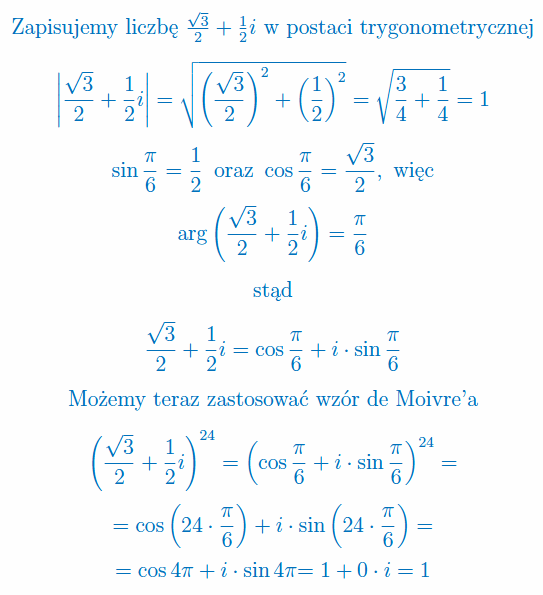 Zapisujemy liczbę $\frac{\sqrt{3}}{2}+\frac{1}{2}i$ w postaci trygonometrycznej

$\left|\frac{\sqrt{3}}{2}+\frac{1}{2}i\right|=\sqrt{\left(\frac{\sqrt{3}}{2}\right)^2+\left(\frac{1}{2}\right)^2}=\sqrt{\frac{3}{4}+\frac{1}{4}}=1$

$\sin\frac{\pi}{6}=\frac{1}{2}$ oraz $\cos\frac{\pi}{6}=\frac{\sqrt{3}}{2}$, więc

$\arg\left(\frac{\sqrt{3}}{2}+\frac{1}{2}i\right)=\frac{\pi}{6}$

stąd

$\frac{\sqrt{3}}{2}+\frac{1}{2}i=\cos\frac{\pi}{6}+i\cdot\sin\frac{\pi}{6}$

Możemy teraz zastosować wzór de Moivre'a

$\left(\frac{\sqrt{3}}{2}+\frac{1}{2}i\right)^{24}=\left(\cos\frac{\pi}{6}+i\cdot\sin\frac{\pi}{6}\right)^{24}=$

$=\cos\left(24\cdot\frac{\pi}{6}\right)+i\cdot\sin\left(24\cdot\frac{\pi}{6}\right)=$

$=\cos 4\pi+i\cdot\sin 4\pi=1+0\cdot i=1$